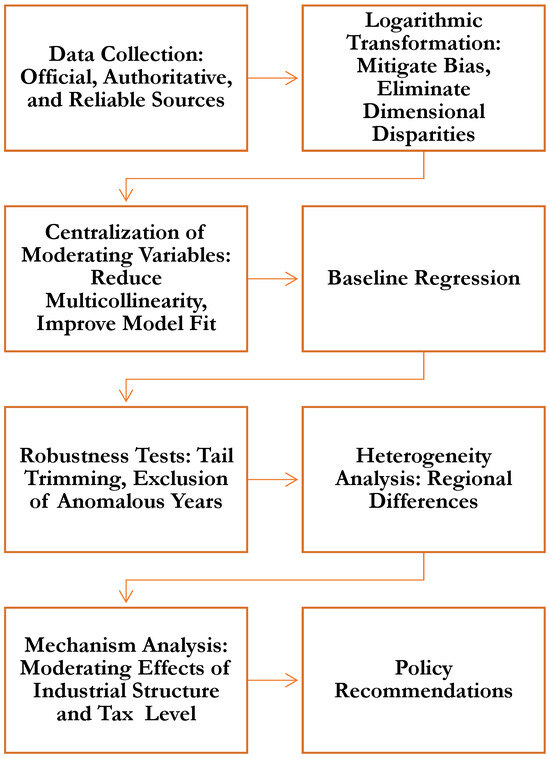 Data Collection: Official, Authoritative, and Reliable Sources

Logarithmic Transformation: Mitigate Bias, Eliminate Dimensional Disparities

Centralization of Moderating Variables: Reduce Multicollinearity, Improve Model Fit

Baseline Regression

Robustness Tests: Tail Trimming, Exclusion of Anomalous Years

Heterogeneity Analysis: Regional Differences

Mechanism Analysis: Moderating Effects of Industrial Structure and Tax Level

Policy Recommendations